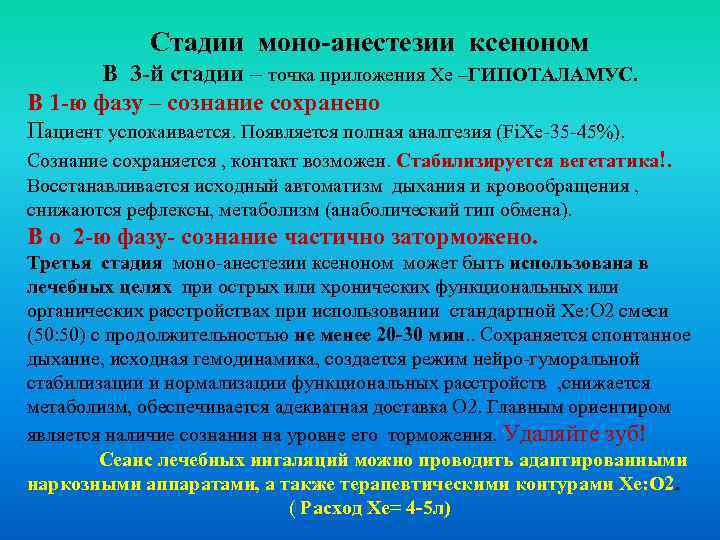 Стадии моно-анестезии ксеноном

В 3-й стадии – точка приложения Хе –ГИПОТАЛАМУС.

В 1-ю фазу – сознание сохранено

Пациент успокаивается. Появляется полная аналгезия (FiXe-35-45%). Сознание сохраняется , контакт возможен. Стабилизируется вегетатика!. Восстанавливается исходный автоматизм дыхания и кровообращения , снижаются рефлексы, метаболизм (анаболический тип обмена).

В о 2-ю фазу- сознание частично заторможено.

Третья стадия моно-анестезии ксеноном может быть использована в лечебных целях при острых или хронических функциональных или органических расстройствах при использовании стандартной Хе:О2 смеси (50:50) с продолжительностью не менее 20-30 мин.. Сохраняется спонтанное дыхание, исходная гемодинамика, создается режим нейро-гуморальной стабилизации и нормализации функциональных расстройств ,снижается метаболизм, обеспечивается адекватная доставка О2. Главным ориентиром является наличие сознания на уровне его торможения. Удаляйте зуб!

Сеанс лечебных ингаляций можно проводить адаптированными наркозными аппаратами, а также терапевтическими контурами Хе:О2. ( Расход Хе= 4-5л)